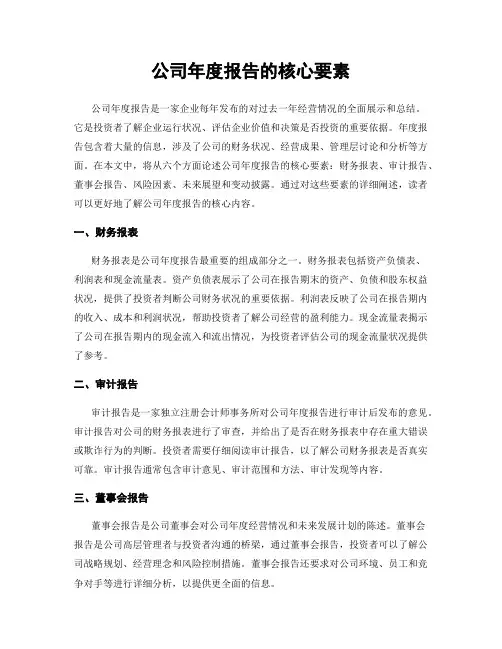 公司年度报告的核心要素

公司年度报告是一家企业每年发布的对过去一年经营情况的全面展示和总结。它是投资者了解企业运行状况、评估企业价值和决策是否投资的重要依据。年度报告包含着大量的信息，涉及了公司的财务状况、经营成果、管理层讨论和分析等方面。在本文中，将从六个方面论述公司年度报告的核心要素：财务报表、审计报告、董事会报告、风险因素、未来展望和变动披露。通过对这些要素的详细阐述，读者可以更好地了解公司年度报告的核心内容。

一、财务报表

财务报表是公司年度报告最重要的组成部分之一。财务报表包括资产负债表、利润表和现金流量表。资产负债表展示了公司在报告期末的资产、负债和股东权益状况，提供了投资者判断公司财务状况的重要依据。利润表反映了公司在报告期内的收入、成本和利润状况，帮助投资者了解公司经营的盈利能力。现金流量表揭示了公司在报告期内的现金流入和流出情况，为投资者评估公司的现金流量状况提供了参考。

二、审计报告

审计报告是一家独立注册会计师事务所对公司年度报告进行审计后发布的意见。审计报告对公司的财务报表进行了审查，并给出了是否在财务报表中存在重大错误或欺诈行为的判断。投资者需要仔细阅读审计报告，以了解公司财务报表是否真实可靠。审计报告通常包含审计意见、审计范围和方法、审计发现等内容。

三、董事会报告

董事会报告是公司董事会对公司年度经营情况和未来发展计划的陈述。董事会报告是公司高层管理者与投资者沟通的桥梁，通过董事会报告，投资者可以了解公司战略规划、经营理念和风险控制措施。董事会报告还要求对公司环境、员工和竞争对手等进行详细分析，以提供更全面的信息。